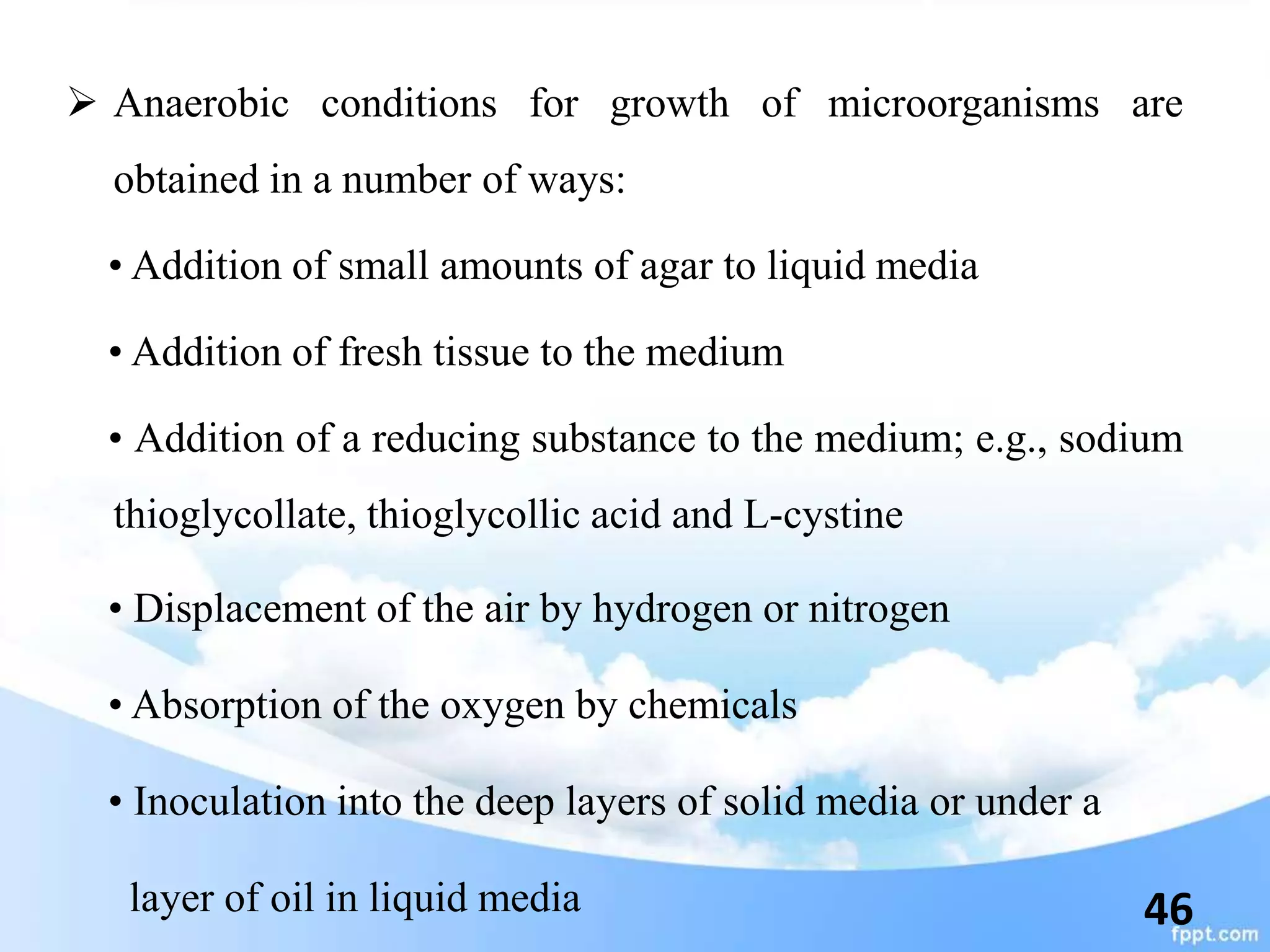 ➢ Anaerobic conditions for growth of microorganisms are obtained in a number of ways:

• Addition of small amounts of agar to liquid media

• Addition of fresh tissue to the medium

• Addition of a reducing substance to the medium; e.g., sodium thioglycollate, thioglycollic acid and L-cystine

• Displacement of the air by hydrogen or nitrogen

• Absorption of the oxygen by chemicals

• Inoculation into the deep layers of solid media or under a layer of oil in liquid media

46

fppt.com